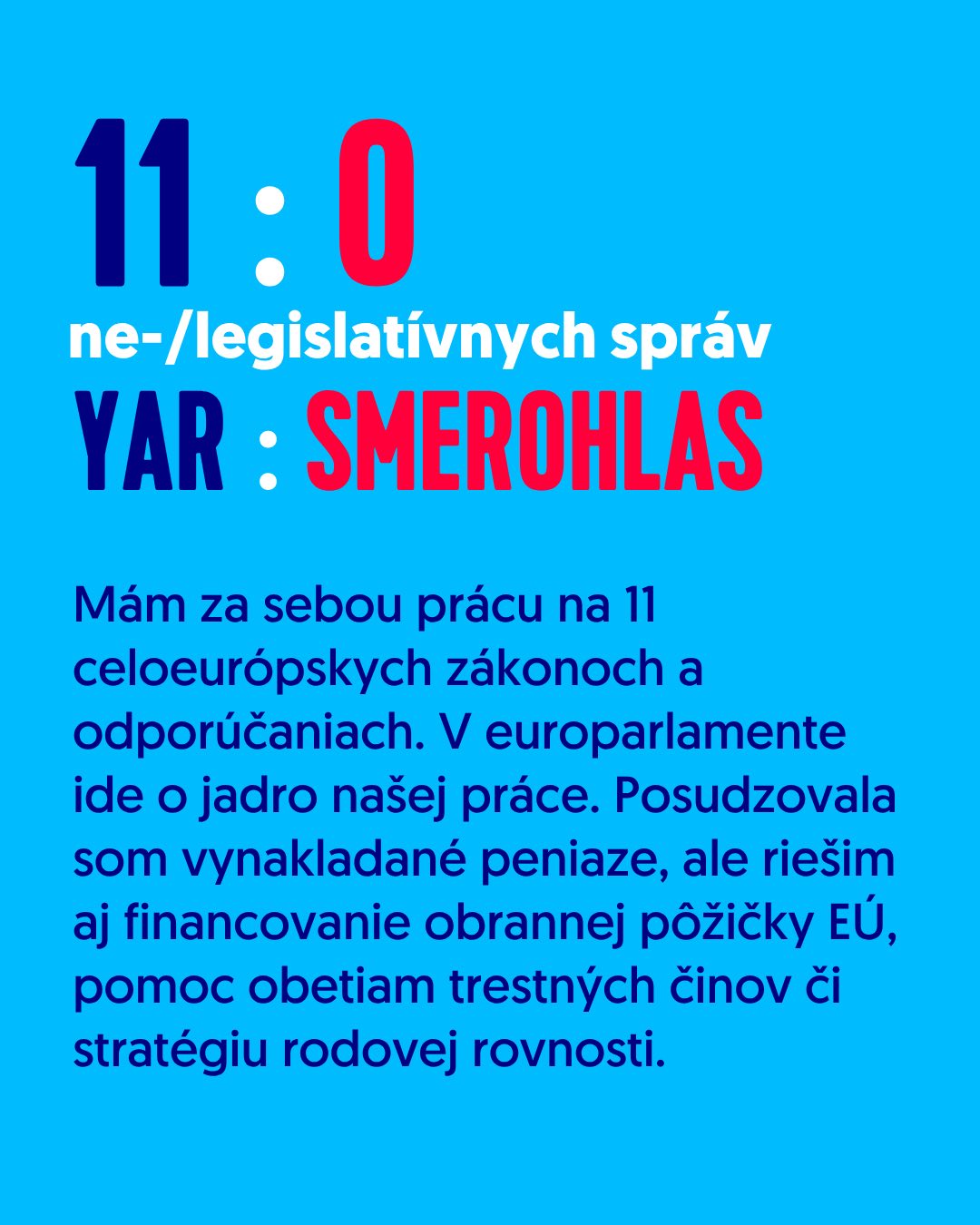 11 : 0
ne-/legislatívnych správ
YAR : SMEROHLAS

Mám za sebou prácu na 11 celoeurópskych zákonoch a odporúčaniach. V europarlamente ide o jadro našej práce. Posudzovala som vynakladané peniaze, ale riešim aj financovanie obrannej pôžičky EÚ, pomoc obetiam trestných činov či stratégiu rodovej rovnosti.